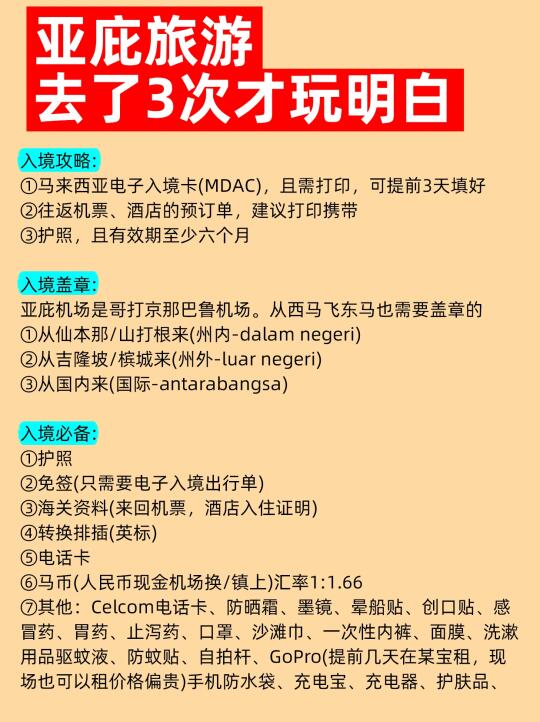 亚庇旅游
去了3次才玩明白

入境攻略:
①马来西亚电子入境卡(MDAC)，且需打印，可提前3天填好
②往返机票、酒店的预订单，建议打印携带
③护照，且有效期至少六个月

入境盖章:
亚庇机场是哥打京那巴鲁机场。从西马飞东马也需要盖章的
①从仙本那/山打根来(州内-dalam negeri)
②从吉隆坡/槟城来(州外-luar negeri)
③从国内来(国际-antarabangsa)

入境必备:
①护照
②免签(只需要电子入境出行单)
③海关资料(来回机票，酒店入住证明)
④转换排插(英标)
⑤电话卡
⑥马币(人民币现金机场换/镇上)汇率1:1.66
⑦其他：Celcom电话卡、防晒霜、墨镜、晕船贴、创口贴、感冒药、胃药、止泻药、口罩、沙滩巾、一次性内裤、面膜、洗漱用品驱蚊液、防蚊贴、自拍杆、GoPro(提前几天在某宝租，现场也可以租价格偏贵)手机防水袋、充电宝、充电器、护肤品、